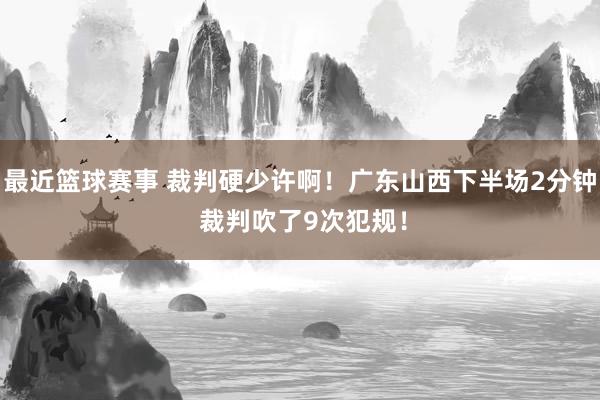 最近篮球赛事 裁判硬少许啊！广东山西下半场2分钟裁判吹了9次犯规！